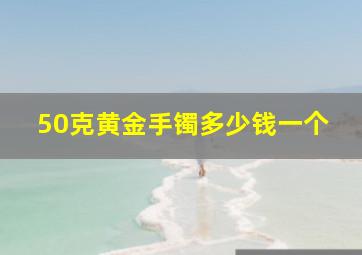 50克黄金手镯多少钱一个